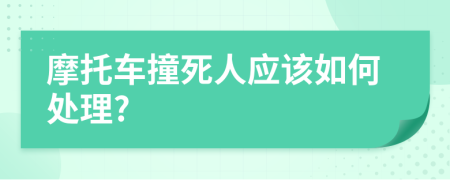 摩托车撞死人应该如何处理?